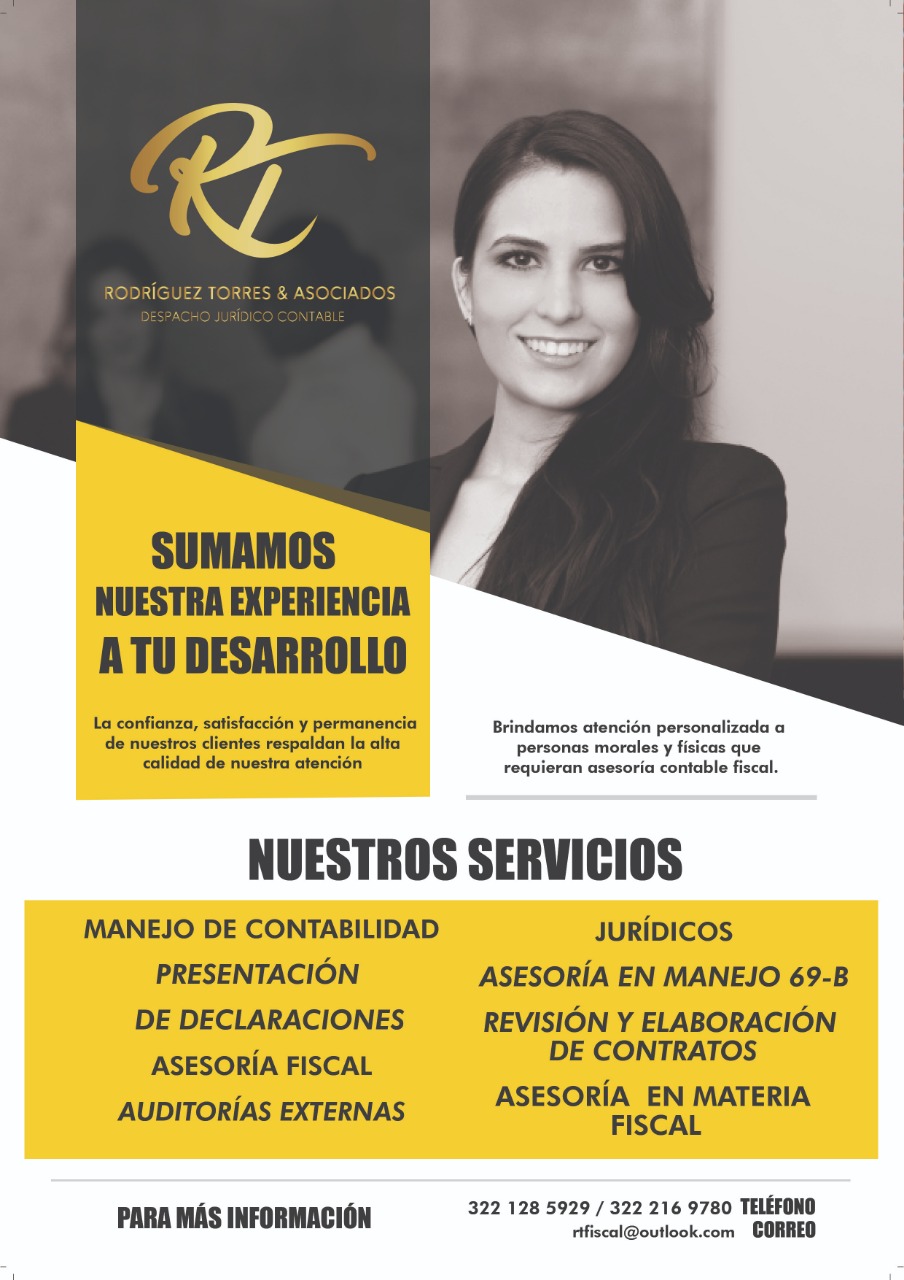 RT

RODRÍGUEZ TORRES & ASOCIADOS
DESPACHO JURÍDICO CONTABLE

SUMAMOS
NUESTRA EXPERIENCIA
A TU DESARROLLO

La confianza, satisfacción y permanencia de nuestros clientes respaldan la alta calidad de nuestra atención

Brindamos atención personalizada a personas morales y físicas que requieran asesoría contable fiscal.

NUESTROS SERVICIOS

MANEJO DE CONTABILIDAD
PRESENTACIÓN DE DECLARACIONES
ASESORÍA FISCAL
AUDITORÍAS EXTERNAS

JURÍDICOS
ASESORÍA EN MANEJO 69-B
REVISIÓN Y ELABORACIÓN DE CONTRATOS
ASESORÍA EN MATERIA FISCAL

PARA MÁS INFORMACIÓN

322 128 5929 / 322 216 9780 TELÉFONO
rtfiscal@outlook.com CORREO